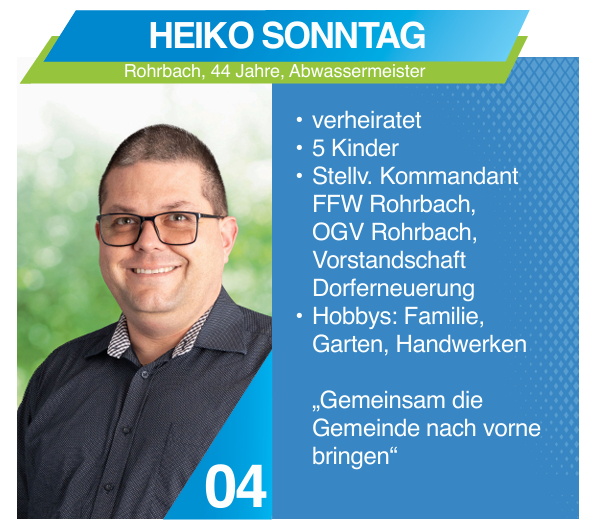 HEIKO SONNTAG

Rohrbach, 44 Jahre, Abwassermeister

• verheiratet
• 5 Kinder
• Stellv. Kommandant FFW Rohrbach, OGV Rohrbach, Vorstandschaft Dorferneuerung
• Hobbys: Familie, Garten, Handwerken

„Gemeinsam die Gemeinde nach vorne bringen“

04